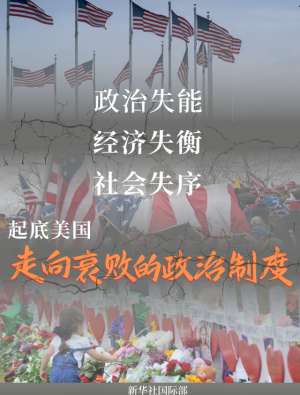 政治失能
经济失衡
社会失序

起底美国

走向衰败的政治制度

新华社国际部